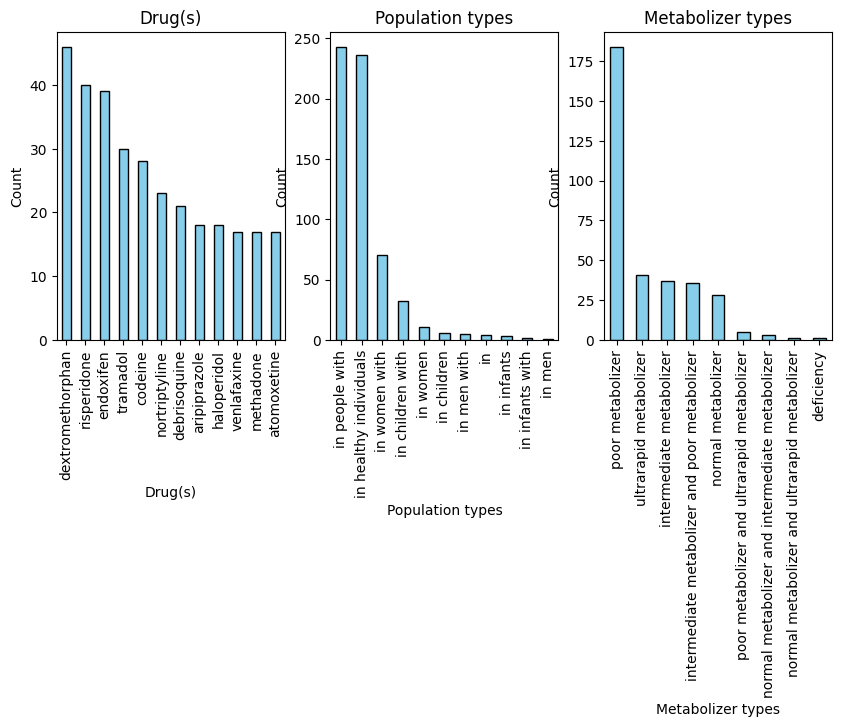 Drug(s)

Count

40
30
20
10
0

dextromethorphan
risperidone
endoxifen
tramadol
codeine
nortriptyline
debrisoquine
aripiprazole
haloperidol
venlafaxine
methadone
atomoxetine

Drug(s)

Population types

Count

250
200
150
100
50
0

in people with
in healthy individuals
in women with
in children with
in women
in children
in men with
in
in infants
in infants with
in men

Population types

Metabolizer types

Count

175
150
125
100
75
50
25
0

poor metabolizer
ultrarapid metabolizer
intermediate metabolizer
intermediate metabolizer and poor metabolizer
normal metabolizer
poor metabolizer and ultrarapid metabolizer
normal metabolizer and intermediate metabolizer
normal metabolizer and ultrarapid metabolizer
deficiency

Metabolizer types